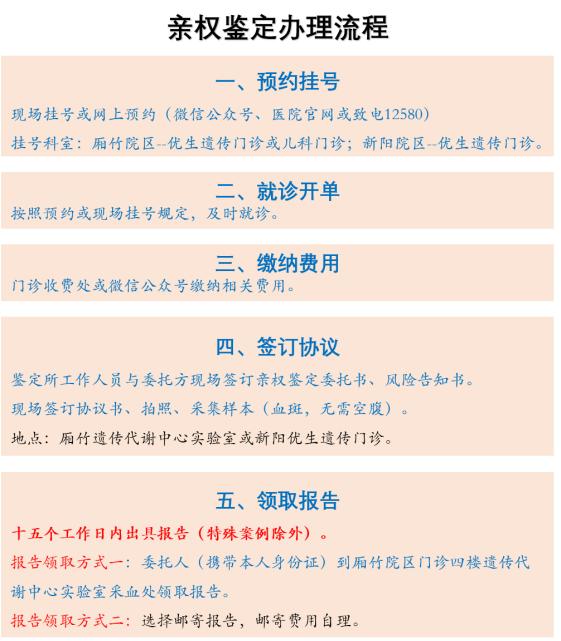 亲权鉴定办理流程

一、预约挂号

现场挂号或网上预约（微信公众号、医院官网或致电12580）

挂号科室：厢竹院区--优生遗传门诊或儿科门诊；新阳院区--优生遗传门诊。

二、就诊开单

按照预约或现场挂号规定，及时就诊。

三、缴纳费用

门诊收费处或微信公众号缴纳相关费用。

四、签订协议

鉴定所工作人员与委托方现场签订亲权鉴定委托书、风险告知书。

现场签订协议书、拍照、采集样本（血斑，无需空腹）。

地点：厢竹遗传代谢中心实验室或新阳优生遗传门诊。

五、领取报告

十五个工作日内出具报告（特殊案例除外）。

报告领取方式一：委托人（携带本人身份证）到厢竹院区门诊四楼遗传代谢中心实验室采血处领取报告。

报告领取方式二：选择邮寄报告，邮寄费用自理。